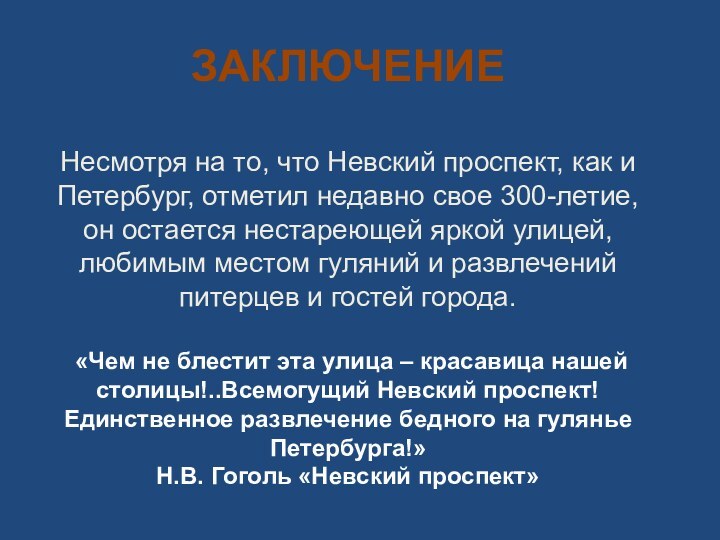 ЗАКЛЮЧЕНИЕ

Несмотря на то, что Невский проспект, как и Петербург, отметил недавно свое 300-летие, он остается нестареющей яркой улицей, любимым местом гуляний и развлечений питерцев и гостей города.

«Чем не блестит эта улица – красавица нашей столицы!..Всемогущий Невский проспект! Единственное развлечение бедного на гулянье Петербурга!»
Н.В. Гоголь «Невский проспект»